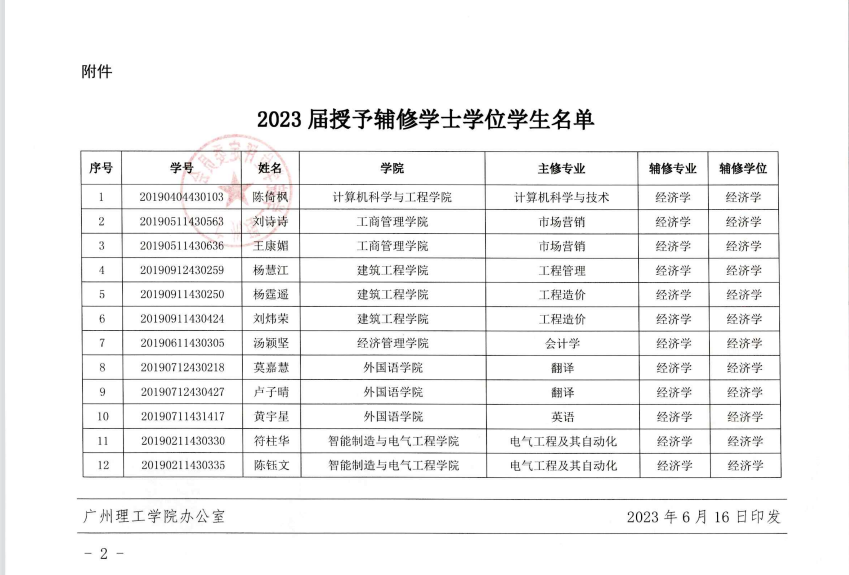 附件

2023 届授予辅修学士学位学生名单

| 序号 | 学号 | 姓名 | 学院 | 主修专业 | 辅修专业 | 辅修学位 |
|---|---|---|---|---|---|---|
| 1 | 20190404430103 | 陈倚枫 | 计算机科学与工程学院 | 计算机科学与技术 | 经济学 | 经济学 |
| 2 | 20190511430563 | 刘诗诗 | 工商管理学院 | 市场营销 | 经济学 | 经济学 |
| 3 | 20190511430636 | 王康媚 | 工商管理学院 | 市场营销 | 经济学 | 经济学 |
| 4 | 20190912430259 | 杨慧江 | 建筑工程学院 | 工程管理 | 经济学 | 经济学 |
| 5 | 20190911430250 | 杨霆遥 | 建筑工程学院 | 工程造价 | 经济学 | 经济学 |
| 6 | 20190911430424 | 刘炜荣 | 建筑工程学院 | 工程造价 | 经济学 | 经济学 |
| 7 | 20190611430305 | 汤颖坚 | 经济管理学院 | 会计学 | 经济学 | 经济学 |
| 8 | 20190712430218 | 莫嘉慧 | 外国语学院 | 翻译 | 经济学 | 经济学 |
| 9 | 20190712430427 | 卢子晴 | 外国语学院 | 翻译 | 经济学 | 经济学 |
| 10 | 20190711431417 | 黄宇星 | 外国语学院 | 英语 | 经济学 | 经济学 |
| 11 | 20190211430330 | 符柱华 | 智能制造与电气工程学院 | 电气工程及其自动化 | 经济学 | 经济学 |
| 12 | 20190211430335 | 陈钰文 | 智能制造与电气工程学院 | 电气工程及其自动化 | 经济学 | 经济学 |

广州理工学院办公室 2023 年 6 月 16 日印发

- 2 -